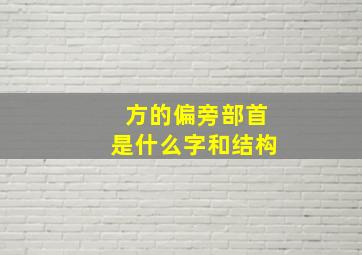 方的偏旁部首
是什么字和结构